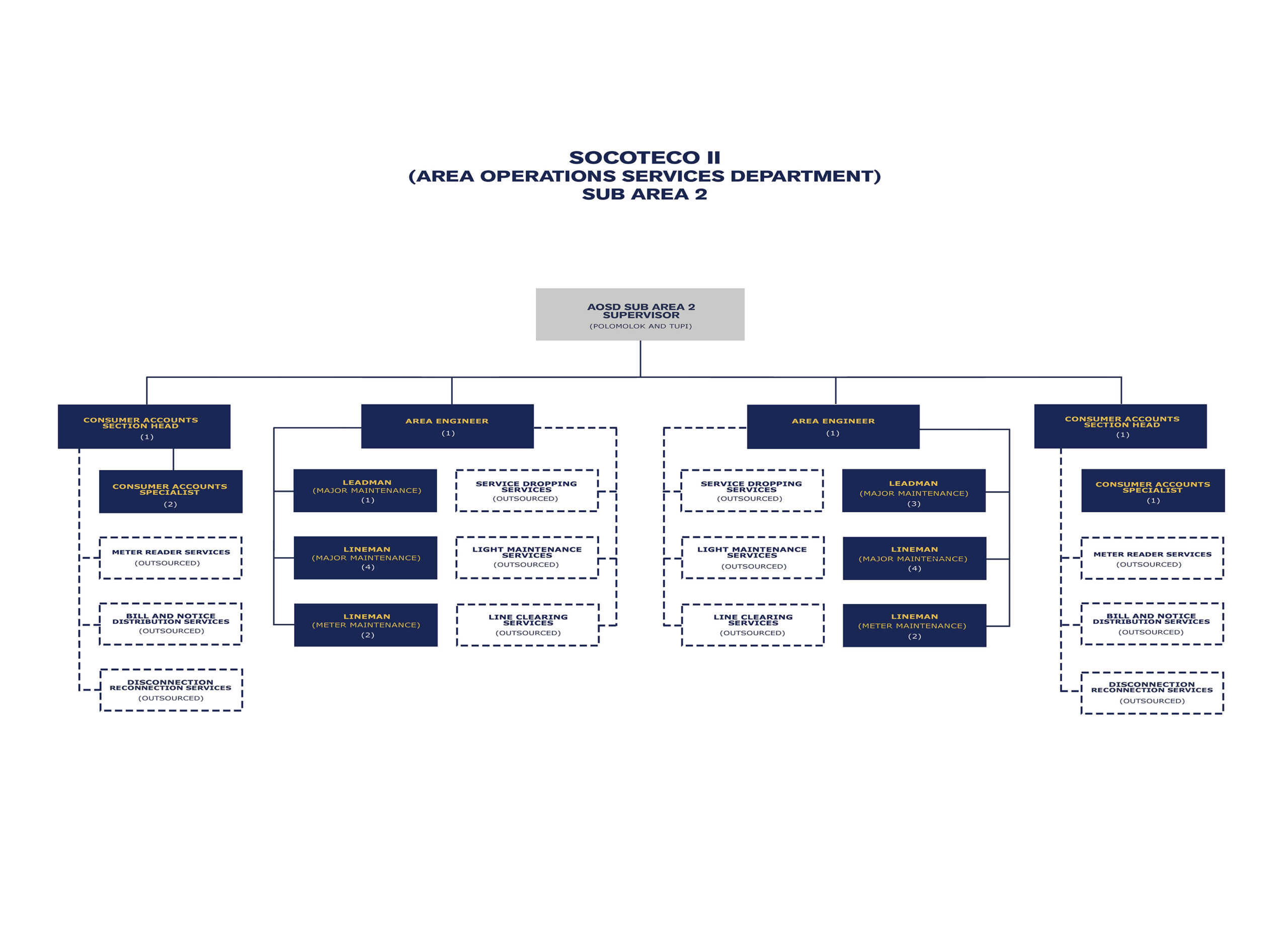 SOCOTECO II
(AREA OPERATIONS SERVICES DEPARTMENT)
SUB AREA 2

AOSD SUB AREA 2 SUPERVISOR
(POLOMOLOK AND TUPI)

CONSUMER ACCOUNTS SECTION HEAD
(1)

CONSUMER ACCOUNTS SPECIALIST
(2)

METER READER SERVICES
(OUTSOURCED)

BILL AND NOTICE DISTRIBUTION SERVICES
(OUTSOURCED)

DISCONNECTION RECONNECTION SERVICES
(OUTSOURCED)

AREA ENGINEER
(1)

LEADMAN
(MAJOR MAINTENANCE)
(1)

LINEMAN
(MAJOR MAINTENANCE)
(4)

LINEMAN
(METER MAINTENANCE)
(2)

SERVICE DROPPING SERVICES
(OUTSOURCED)

LIGHT MAINTENANCE SERVICES
(OUTSOURCED)

LINE CLEARING SERVICES
(OUTSOURCED)

AREA ENGINEER
(1)

SERVICE DROPPING SERVICES
(OUTSOURCED)

LIGHT MAINTENANCE SERVICES
(OUTSOURCED)

LINE CLEARING SERVICES
(OUTSOURCED)

LEADMAN
(MAJOR MAINTENANCE)
(3)

LINEMAN
(MAJOR MAINTENANCE)
(4)

LINEMAN
(METER MAINTENANCE)
(2)

CONSUMER ACCOUNTS SECTION HEAD
(1)

CONSUMER ACCOUNTS SPECIALIST
(1)

METER READER SERVICES
(OUTSOURCED)

BILL AND NOTICE DISTRIBUTION SERVICES
(OUTSOURCED)

DISCONNECTION RECONNECTION SERVICES
(OUTSOURCED)